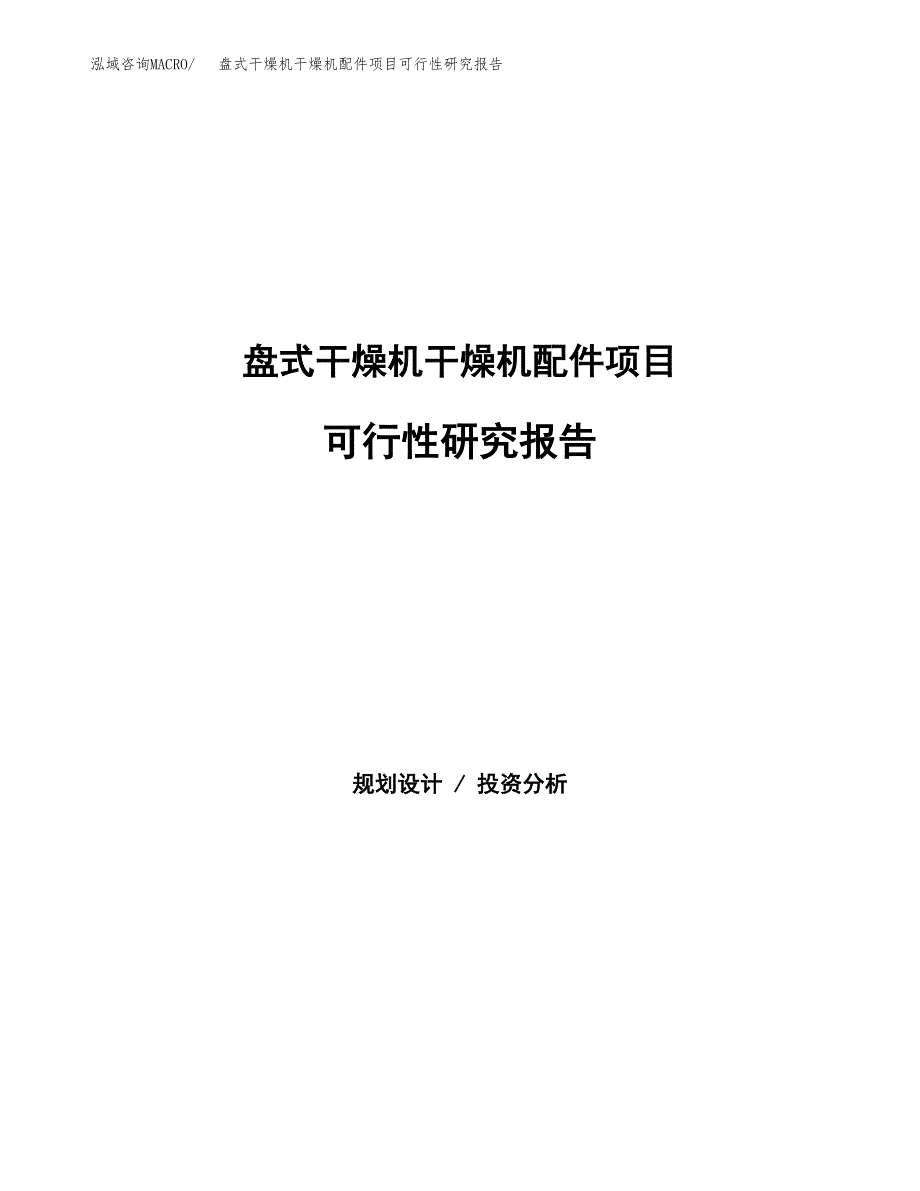 泓域咨询MACRO/　盘式干燥机干燥机配件项目可行性研究报告

盘式干燥机干燥机配件项目

可行性研究报告

规划设计 / 投资分析